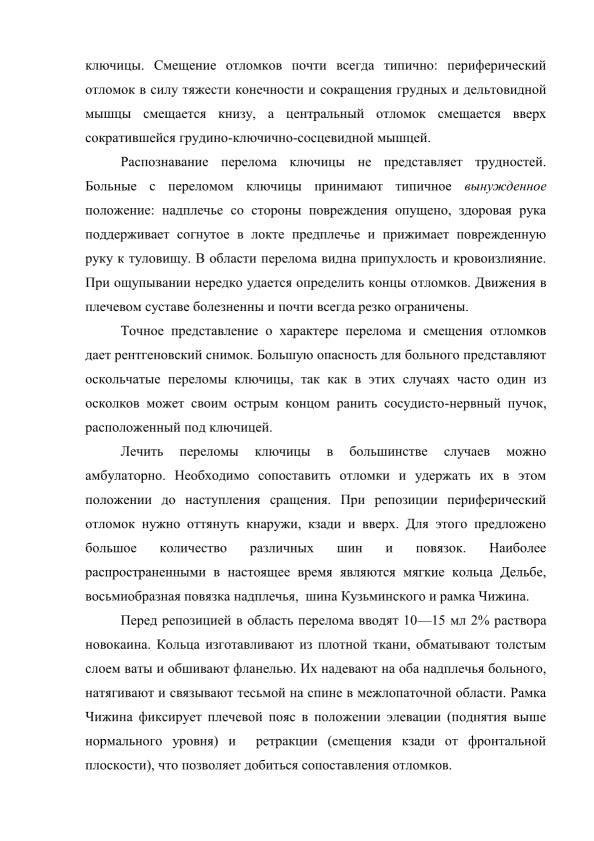 ключицы. Смещение отломков почти всегда типично: периферический отломок в силу тяжести конечности и сокращения грудных и дельтовидной мышцы смещается книзу, а центральный отломок смещается вверх сократившейся грудино-ключично-сосцевидной мышцей.

Распознавание перелома ключицы не представляет трудностей. Больные с переломом ключицы принимают типичное вынужденное положение: надплечье со стороны повреждения опущено, здоровая рука поддерживает согнутое в локте предплечье и прижимает поврежденную руку к туловищу. В области перелома видна припухлость и кровоизлияние. При ощупывании нередко удается определить концы отломков. Движения в плечевом суставе болезненны и почти всегда резко ограничены.

Точное представление о характере перелома и смещения отломков дает рентгеновский снимок. Большую опасность для больного представляют оскольчатые переломы ключицы, так как в этих случаях часто один из осколков может своим острым концом ранить сосудисто-нервный пучок, расположенный под ключицей.

Лечить переломы ключицы в большинстве случаев можно амбулаторно. Необходимо сопоставить отломки и удержать их в этом положении до наступления сращения. При репозиции периферический отломок нужно оттянуть кнаружи, кзади и вверх. Для этого предложено большое количество различных шин и повязок. Наиболее распространенными в настоящее время являются мягкие кольца Дельбе, восьмиобразная повязка надплечья, шина Кузьминского и рамка Чижина.

Перед репозицией в область перелома вводят 10—15 мл 2% раствора новокаина. Кольца изготавливают из плотной ткани, обматывают толстым слоем ваты и обшивают фланелью. Их надевают на оба надплечья больного, натягивают и связывают тесьмой на спине в межлопаточной области. Рамка Чижина фиксирует плечевой пояс в положении элевации (поднятия выше нормального уровня) и ретракции (смещения кзади от фронтальной плоскости), что позволяет добиться сопоставления отломков.